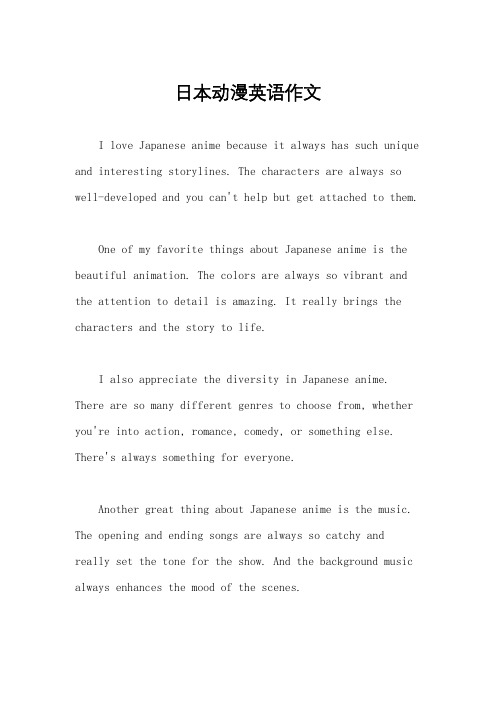 日本动漫英语作文

I love Japanese anime because it always has such unique and interesting storylines. The characters are always so well-developed and you can't help but get attached to them.

One of my favorite things about Japanese anime is the beautiful animation. The colors are always so vibrant and the attention to detail is amazing. It really brings the characters and the story to life.

I also appreciate the diversity in Japanese anime. There are so many different genres to choose from, whether you're into action, romance, comedy, or something else. There's always something for everyone.

Another great thing about Japanese anime is the music. The opening and ending songs are always so catchy and really set the tone for the show. And the background music always enhances the mood of the scenes.